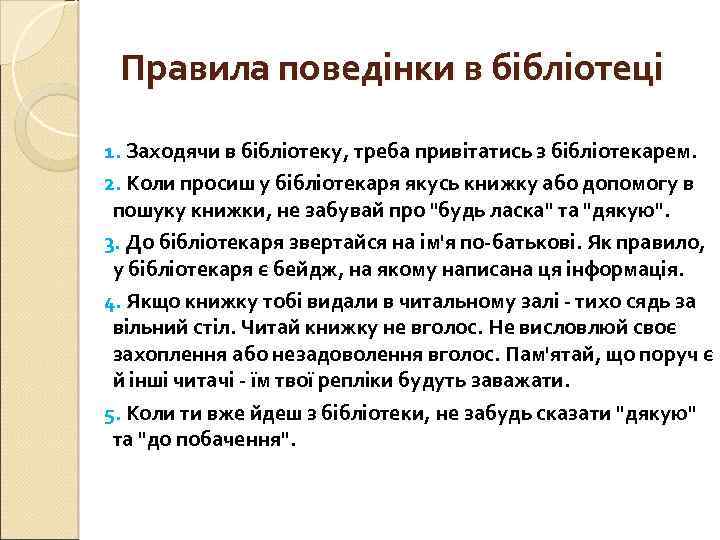 Правила поведінки в бібліотеці

1. Заходячи в бібліотеку, треба привітатись з бібліотекарем.

2. Коли просиш у бібліотекаря якусь книжку або допомогу в пошуку книжки, не забувай про "будь ласка" та "дякую".

3. До бібліотекаря звертайся на ім'я по-батькові. Як правило, у бібліотекаря є бейдж, на якому написана ця інформація.

4. Якщо книжку тобі видали в читальному залі - тихо сядь за вільний стіл. Читай книжку не вголос. Не висловлюй своє захоплення або незадоволення вголос. Пам'ятай, що поруч є й інші читачі - їм твої репліки будуть заважати.

5. Коли ти вже йдеш з бібліотеки, не забудь сказати "дякую" та "до побачення".